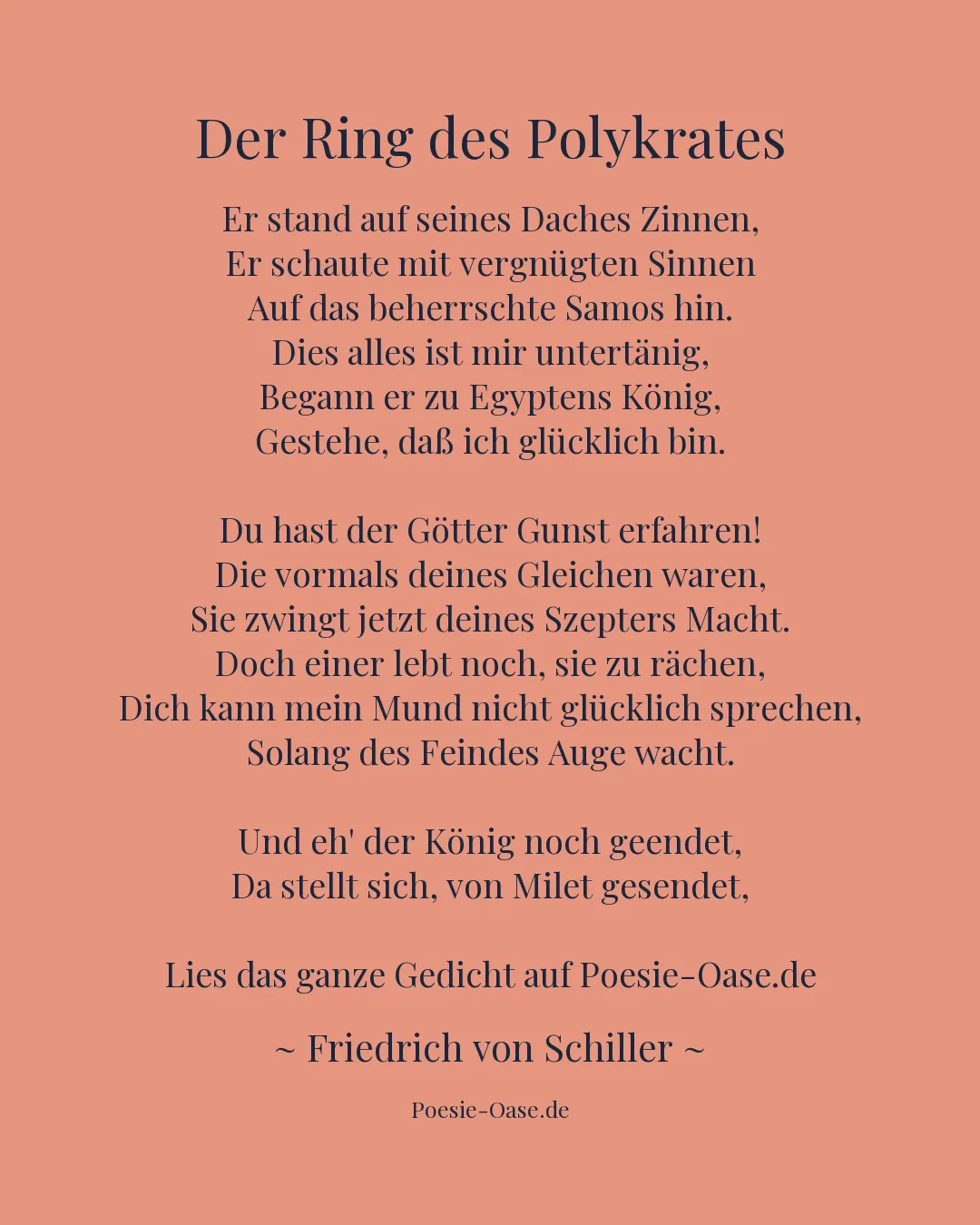 Der Ring des Polykrates

Er stand auf seines Daches Zinnen,
Er schaute mit vergnügten Sinnen
Auf das beherrschte Samos hin.
Dies alles ist mir untertänig,
Begann er zu Egyptens König,
Gestehe, daß ich glücklich bin.

Du hast der Götter Gunst erfahren!
Die vormals deines Gleichen waren,
Sie zwingt jetzt deines Szepters Macht.
Doch einer lebt noch, sie zu rächen,
Dich kann mein Mund nicht glücklich sprechen,
Solang des Feindes Auge wacht.

Und eh' der König noch geendet,
Da stellt sich, von Milet gesendet,

Lies das ganze Gedicht auf Poesie-Oase.de

~ Friedrich von Schiller ~

Poesie-Oase.de